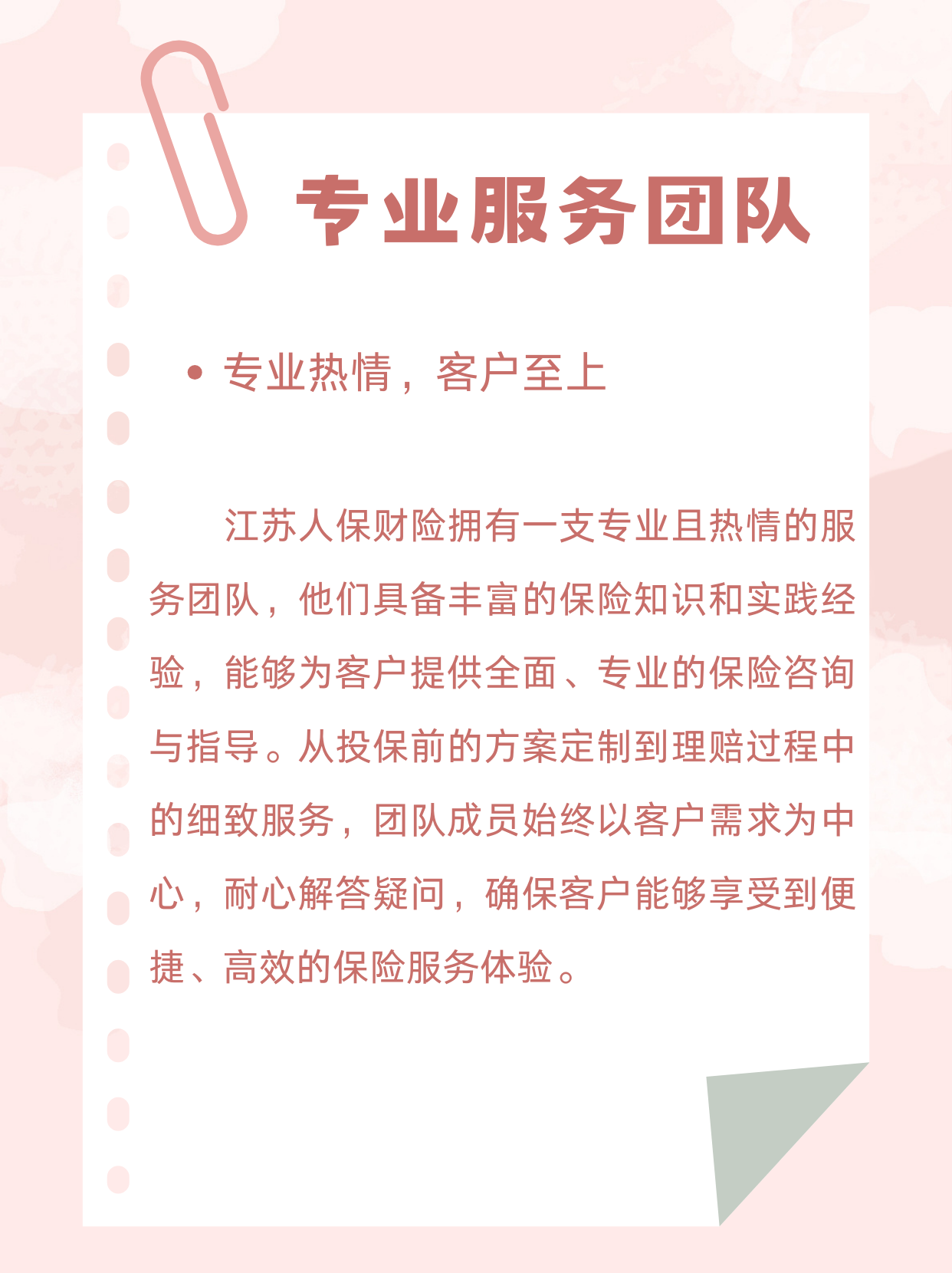 专业服务团队

• 专业热情，客户至上

江苏人保财险拥有一支专业且热情的服务团队，他们具备丰富的保险知识和实践经验，能够为客户提供全面、专业的保险咨询与指导。从投保前的方案定制到理赔过程中的细致服务，团队成员始终以客户需求为中心，耐心解答疑问，确保客户能够享受到便捷、高效的保险服务体验。